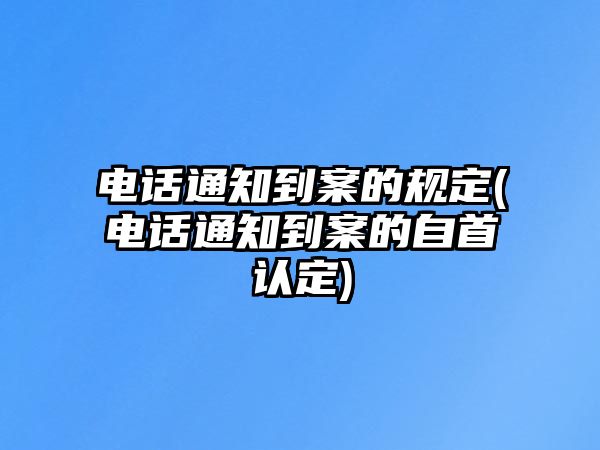 电话通知到案的规定(电话通知到案的自首认定)